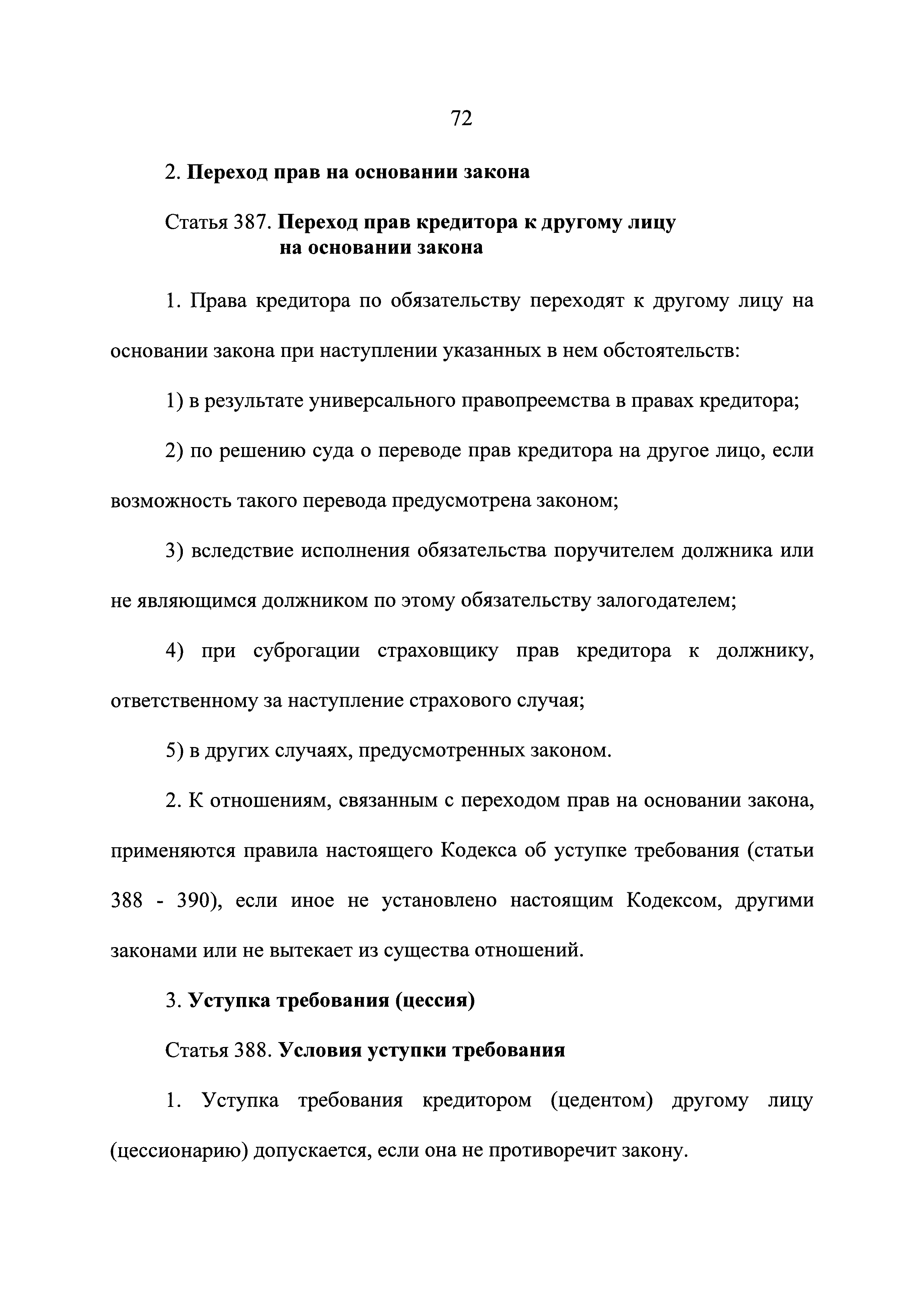 72

2. Переход прав на основании закона

Статья 387. Переход прав кредитора к другому лицу на основании закона

1. Права кредитора по обязательству переходят к другому лицу на основании закона при наступлении указанных в нем обстоятельств:

1) в результате универсального правопреемства в правах кредитора;

2) по решению суда о переводе прав кредитора на другое лицо, если возможность такого перевода предусмотрена законом;

3) вследствие исполнения обязательства поручителем должника или не являющимся должником по этому обязательству залогодателем;

4) при суброгации страховщику прав кредитора к должнику, ответственному за наступление страхового случая;

5) в других случаях, предусмотренных законом.

2. К отношениям, связанным с переходом прав на основании закона, применяются правила настоящего Кодекса об уступке требования (статьи 388 - 390), если иное не установлено настоящим Кодексом, другими законами или не вытекает из существа отношений.

3. Уступка требования (цессия)

Статья 388. Условия уступки требования

1. Уступка требования кредитором (цедентом) другому лицу (цессионарию) допускается, если она не противоречит закону.